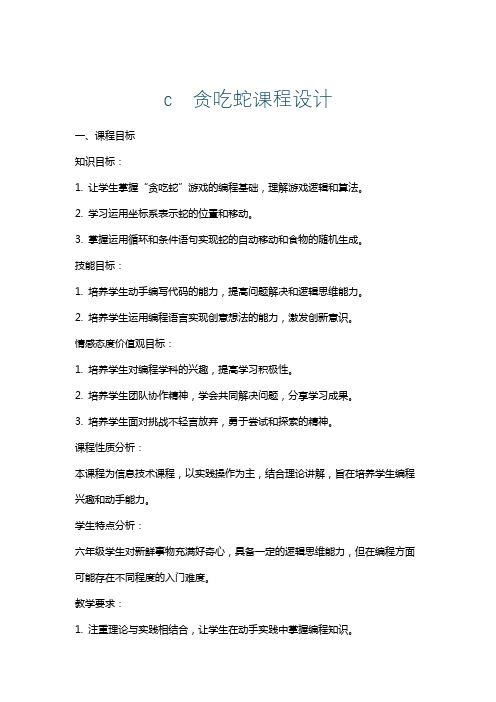 c 贪吃蛇课程设计

一、课程目标

知识目标：

1. 让学生掌握“贪吃蛇”游戏的编程基础，理解游戏逻辑和算法。

2. 学习运用坐标系表示蛇的位置和移动。

3. 掌握运用循环和条件语句实现蛇的自动移动和食物的随机生成。

技能目标：

1. 培养学生动手编写代码的能力，提高问题解决和逻辑思维能力。

2. 培养学生运用编程语言实现创意想法的能力，激发创新意识。

情感态度价值观目标：

1. 培养学生对编程学科的兴趣，提高学习积极性。

2. 培养学生团队协作精神，学会共同解决问题，分享学习成果。

3. 培养学生面对挑战不轻言放弃，勇于尝试和探索的精神。

课程性质分析：

本课程为信息技术课程，以实践操作为主，结合理论讲解，旨在培养学生编程兴趣和动手能力。

学生特点分析：

六年级学生对新鲜事物充满好奇心，具备一定的逻辑思维能力，但在编程方面可能存在不同程度的入门难度。

教学要求：

1. 注重理论与实践相结合，让学生在动手实践中掌握编程知识。